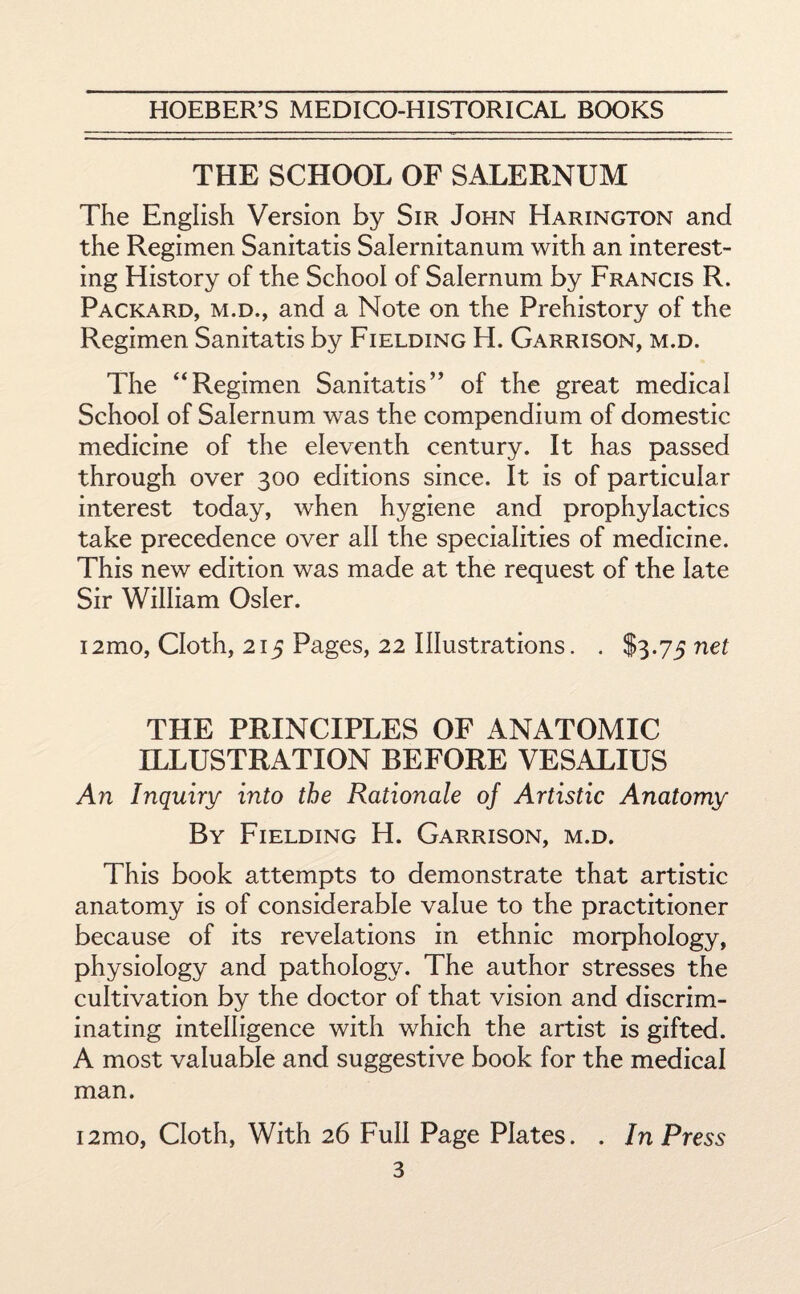 HOEBER'S MEDICO-HISTORICAL BOOKS

THE SCHOOL OF SALERNUM

The English Version by Sir John Harington and the Regimen Sanitatis Salernitanum with an interesting History of the School of Salernum by Francis R. Packard, m.d., and a Note on the Prehistory of the Regimen Sanitatis by Fielding H. Garrison, m.d.

The "Regimen Sanitatis" of the great medical School of Salernum was the compendium of domestic medicine of the eleventh century. It has passed through over 300 editions since. It is of particular interest today, when hygiene and prophylactics take precedence over all the specialities of medicine. This new edition was made at the request of the late Sir William Osler.

12mo, Cloth, 215 Pages, 22 Illustrations. . $3.75 net

THE PRINCIPLES OF ANATOMIC ILLUSTRATION BEFORE VESALIUS

An Inquiry into the Rationale of Artistic Anatomy

By Fielding H. Garrison, m.d.

This book attempts to demonstrate that artistic anatomy is of considerable value to the practitioner because of its revelations in ethnic morphology, physiology and pathology. The author stresses the cultivation by the doctor of that vision and discriminating intelligence with which the artist is gifted. A most valuable and suggestive book for the medical man.

12mo, Cloth, With 26 Full Page Plates. . In Press

3